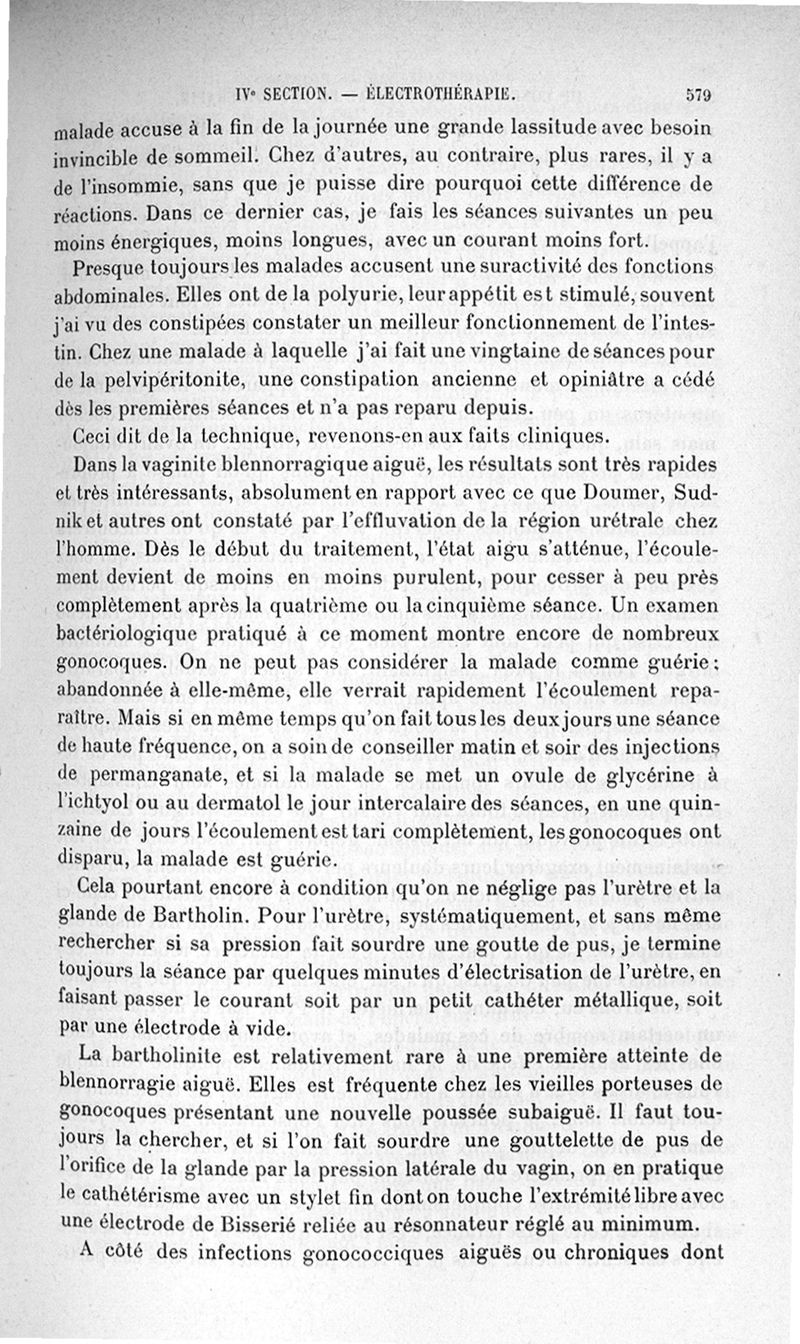 IVe SECTION. — ÉLECTROTHÉRAPIE. 579

malade accuse à la fin de la journée une grande lassitude avec besoin invincible de sommeil. Chez d'autres, au contraire, plus rares, il y a de l'insommie, sans que je puisse dire pourquoi cette différence de réactions. Dans ce dernier cas, je fais les séances suivantes un peu moins énergiques, moins longues, avec un courant moins fort.

Presque toujours les malades accusent une suractivité des fonctions abdominales. Elles ont de la polyurie, leur appétit est stimulé, souvent j'ai vu des constipées constater un meilleur fonctionnement de l'intestin. Chez une malade à laquelle j'ai fait une vingtaine de séances pour de la pelvipéritonite, une constipation ancienne et opiniâtre a cédé dès les premières séances et n'a pas reparu depuis.

Ceci dit de la technique, revenons-en aux faits cliniques.

Dans la vaginite blennorragique aiguë, les résultats sont très rapides et très intéressants, absolument en rapport avec ce que Doumer, Sudnik et autres ont constaté par l'effluvation de la région urétrale chez l'homme. Dès le début du traitement, l'état aigu s'atténue, l'écoulement devient de moins en moins purulent, pour cesser à peu près complètement après la quatrième ou la cinquième séance. Un examen bactériologique pratiqué à ce moment montre encore de nombreux gonocoques. On ne peut pas considérer la malade comme guérie; abandonnée à elle-même, elle verrait rapidement l'écoulement reparaître. Mais si en même temps qu'on fait tous les deux jours une séance de haute fréquence, on a soin de conseiller matin et soir des injections de permanganate, et si la malade se met un ovule de glycérine à l'ichtyol ou au dermatol le jour intercalaire des séances, en une quinzaine de jours l'écoulement est tari complètement, les gonocoques ont disparu, la malade est guérie.

Cela pourtant encore à condition qu'on ne néglige pas l'urètre et la glande de Bartholin. Pour l'urètre, systématiquement, et sans même rechercher si sa pression fait sourdre une goutte de pus, je termine toujours la séance par quelques minutes d'électrisation de l'urètre, en faisant passer le courant soit par un petit cathéter métallique, soit par une électrode à vide.

La bartholinite est relativement rare à une première atteinte de blennorragie aiguë. Elles est fréquente chez les vieilles porteuses de gonocoques présentant une nouvelle poussée subaiguë. Il faut toujours la chercher, et si l'on fait sourdre une gouttelette de pus de l'orifice de la glande par la pression latérale du vagin, on en pratique le cathétérisme avec un stylet fin dont on touche l'extrémité libre avec une électrode de Bisserié reliée au résonnateur réglé au minimum.

A côté des infections gonococciques aiguës ou chroniques dont